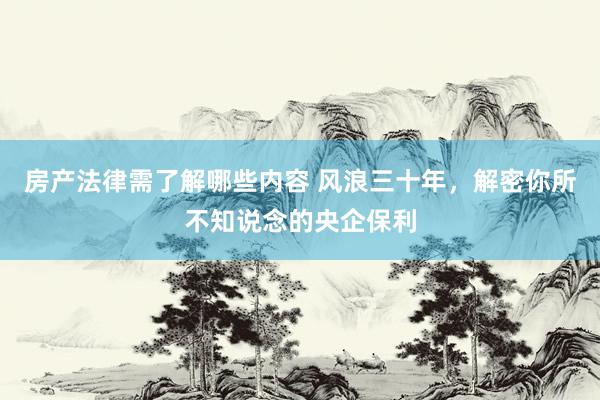 房产法律需了解哪些内容 风浪三十年，解密你所不知说念的央企保利